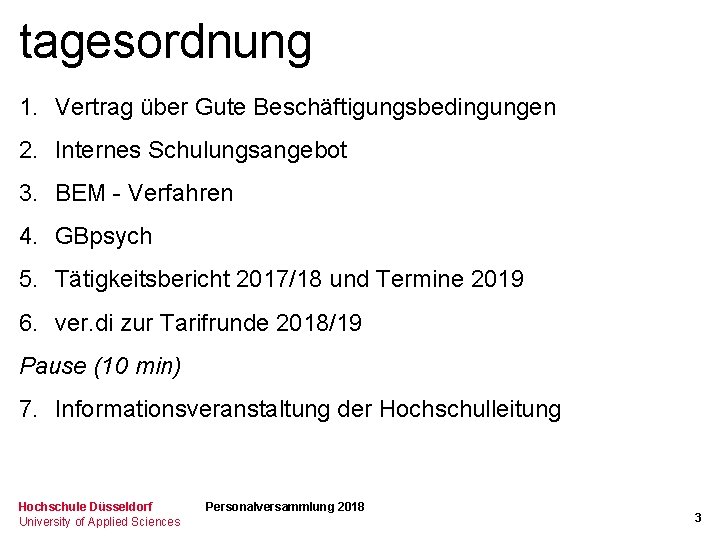 tagesordnung

1. Vertrag über Gute Beschäftigungsbedingungen
2. Internes Schulungsangebot
3. BEM - Verfahren
4. GBpsych
5. Tätigkeitsbericht 2017/18 und Termine 2019
6. ver.di zur Tarifrunde 2018/19

Pause (10 min)

7. Informationsveranstaltung der Hochschulleitung

Hochschule Düsseldorf
University of Applied Sciences

Personalversammlung 2018

3